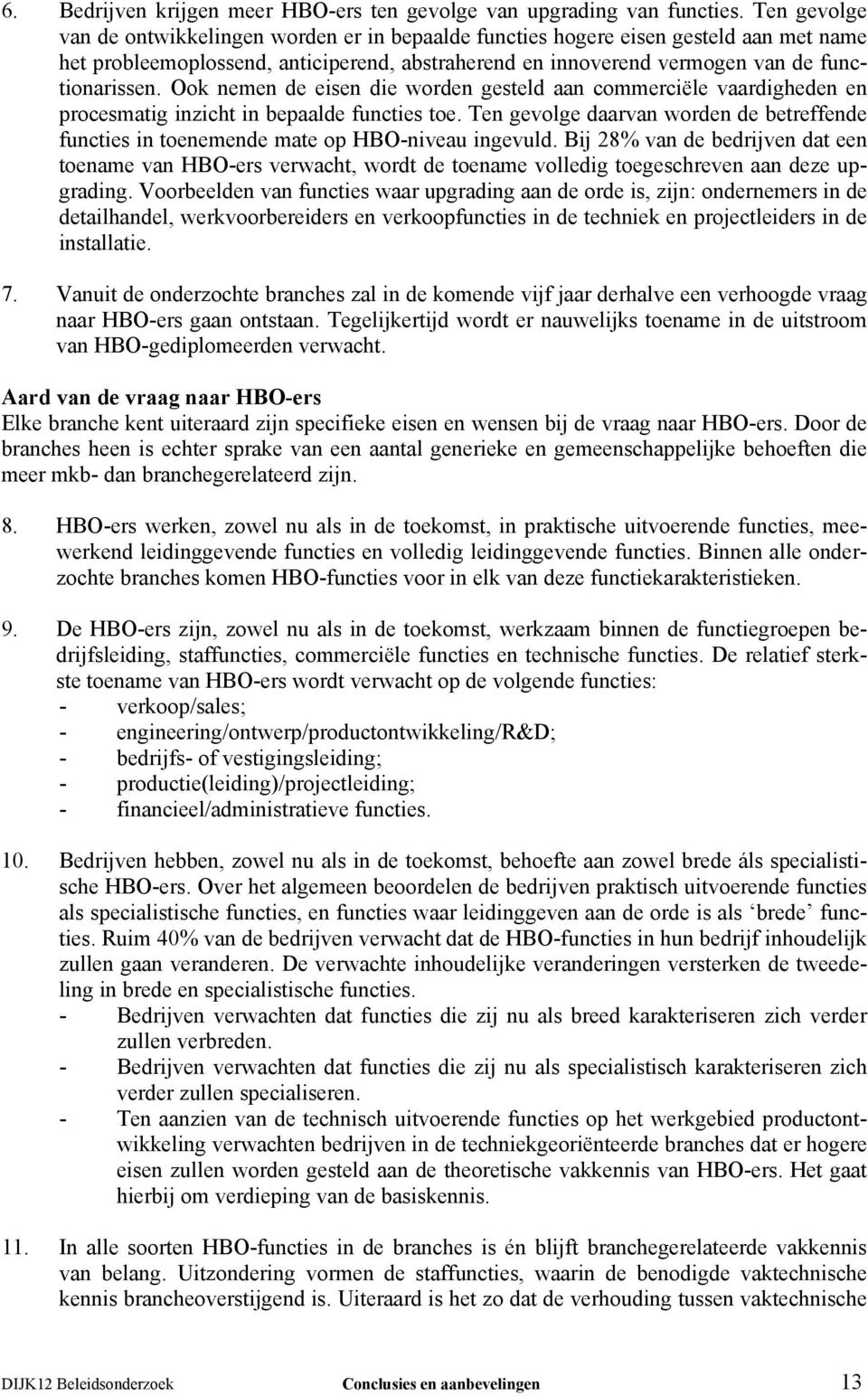 6. Bedrijven krijgen meer HBO-ers ten gevolge van upgrading van functies. Ten gevolge van de ontwikkelingen worden er in bepaalde functies hogere eisen gesteld aan met name het probleemoplossend, anticiperend, abstraherend en innoverend vermogen van de functionarissen. Ook nemen de eisen die worden gesteld aan commerciële vaardigheden en procesmatig inzicht in bepaalde functies toe. Ten gevolge daarvan worden de betreffende functies in toenemende mate op HBO-niveau ingevuld. Bij 28% van de bedrijven dat een toename van HBO-ers verwacht, wordt de toename volledig toegeschreven aan deze upgrading. Voorbeelden van functies waar upgrading aan de orde is, zijn: ondernemers in de detailhandel, werkvoorbereiders en verkoopfuncties in de techniek en projectleiders in de installatie.

7. Vanuit de onderzochte branches zal in de komende vijf jaar derhalve een verhoogde vraag naar HBO-ers gaan ontstaan. Tegelijkertijd wordt er nauwelijks toename in de uitstroom van HBO-gediplomeerden verwacht.

Aard van de vraag naar HBO-ers
Elke branche kent uiteraard zijn specifieke eisen en wensen bij de vraag naar HBO-ers. Door de branches heen is echter sprake van een aantal generieke en gemeenschappelijke behoeften die meer mkb- dan branchegerelateerd zijn.

8. HBO-ers werken, zowel nu als in de toekomst, in praktische uitvoerende functies, meewerkend leidinggevende functies en volledig leidinggevende functies. Binnen alle onderzochte branches komen HBO-functies voor in elk van deze functiekarakteristieken.

9. De HBO-ers zijn, zowel nu als in de toekomst, werkzaam binnen de functiegroepen bedrijfsleiding, staffuncties, commerciële functies en technische functies. De relatief sterkste toename van HBO-ers wordt verwacht op de volgende functies:
- verkoop/sales;
- engineering/ontwerp/productontwikkeling/R&D;
- bedrijfs- of vestigingsleiding;
- productie(leiding)/projectleiding;
- financieel/administratieve functies.

10. Bedrijven hebben, zowel nu als in de toekomst, behoefte aan zowel brede áls specialistische HBO-ers. Over het algemeen beoordelen de bedrijven praktisch uitvoerende functies als specialistische functies, en functies waar leidinggeven aan de orde is als ‘brede’ functies. Ruim 40% van de bedrijven verwacht dat de HBO-functies in hun bedrijf inhoudelijk zullen gaan veranderen. De verwachte inhoudelijke veranderingen versterken de tweedeling in brede en specialistische functies.
- Bedrijven verwachten dat functies die zij nu als breed karakteriseren zich verder zullen verbreden.
- Bedrijven verwachten dat functies die zij nu als specialistisch karakteriseren zich verder zullen specialiseren.
- Ten aanzien van de technisch uitvoerende functies op het werkgebied productontwikkeling verwachten bedrijven in de techniekgeoriënteerde branches dat er hogere eisen zullen worden gesteld aan de theoretische vakkennis van HBO-ers. Het gaat hierbij om verdieping van de basiskennis.

11. In alle soorten HBO-functies in de branches is én blijft branchegerelateerde vakkennis van belang. Uitzondering vormen de staffuncties, waarin de benodigde vaktechnische kennis brancheoverstijgend is. Uiteraard is het zo dat de verhouding tussen vaktechnische

DIJK12 Beleidsonderzoek Conclusies en aanbevelingen 13